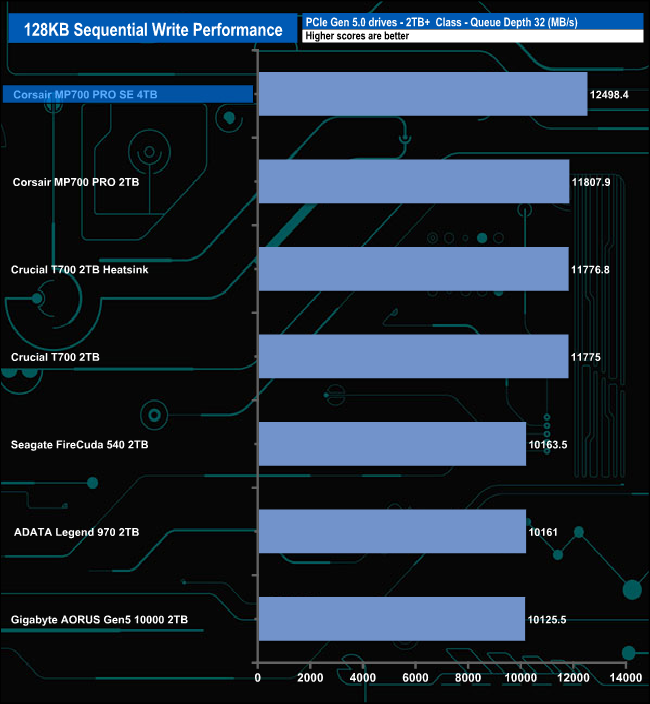 128KB Sequential Write Performance

PCIe Gen 5.0 drives - 2TB+ Class - Queue Depth 32 (MB/s)
Higher scores are better

Corsair MP700 PRO SE 4TB 12498.4
Corsair MP700 PRO 2TB 11807.9
Crucial T700 2TB Heatsink 11776.8
Crucial T700 2TB 11775
Seagate FireCuda 540 2TB 10163.5
ADATA Legend 970 2TB 10161
Gigabyte AORUS Gen5 10000 2TB 10125.5

0 2000 4000 6000 8000 10000 12000 14000